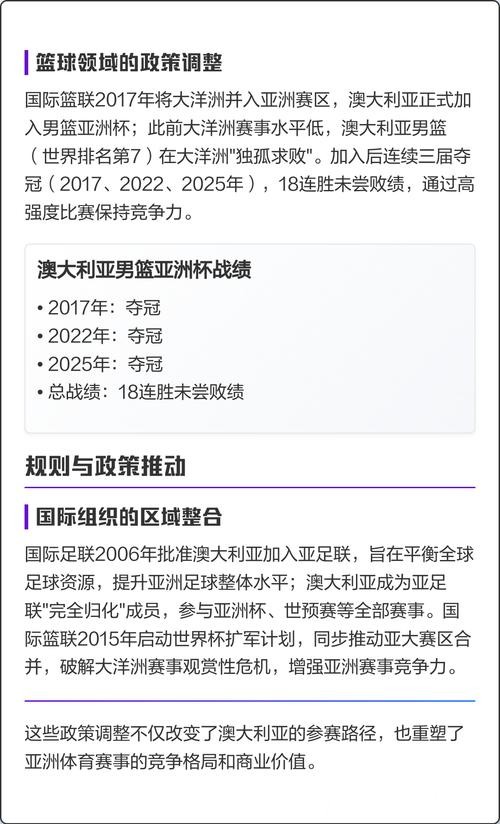 篮球领域的政策调整

国际篮联2017年将大洋洲并入亚洲赛区，澳大利亚正式加入男篮亚洲杯；此前大洋洲赛事水平低，澳大利亚男篮（世界排名第7）在大洋洲"独孤求败"。加入后连续三届夺冠（2017、2022、2025年），18连胜未尝败绩，通过高强度比赛保持竞争力。

澳大利亚男篮亚洲杯战绩

• 2017年：夺冠
• 2022年：夺冠
• 2025年：夺冠
• 总战绩：18连胜未尝败绩

规则与政策推动

国际组织的区域整合

国际足联2006年批准澳大利亚加入亚足联，旨在平衡全球足球资源，提升亚洲足球整体水平；澳大利亚成为亚足联"完全归化"成员，参与亚洲杯、世预赛等全部赛事。国际篮联2015年启动世界杯扩军计划，同步推动亚大赛区合并，破解大洋洲赛事观赏性危机，增强亚洲赛事竞争力。

这些政策调整不仅改变了澳大利亚的参赛路径，也重塑了亚洲体育赛事的竞争格局和商业价值。